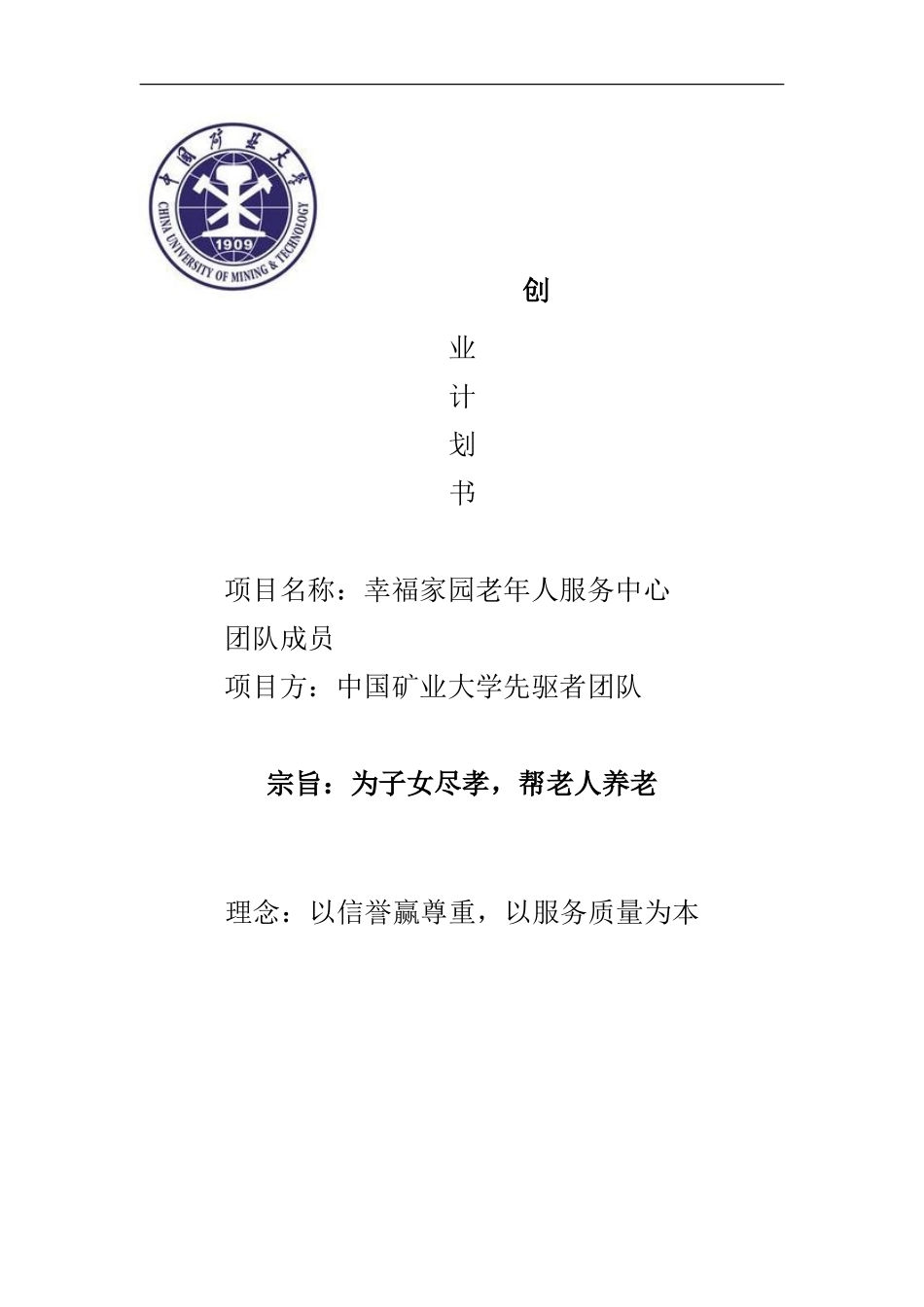 中国矿业大学
CHINA UNIVERSITY OF MINING & TECHNOLOGY
1909

创

业

计

划

书

项目名称：幸福家园老年人服务中心

团队成员

项目方：中国矿业大学先驱者团队

宗旨：为子女尽孝，帮老人养老

理念：以信誉赢尊重，以服务质量为本